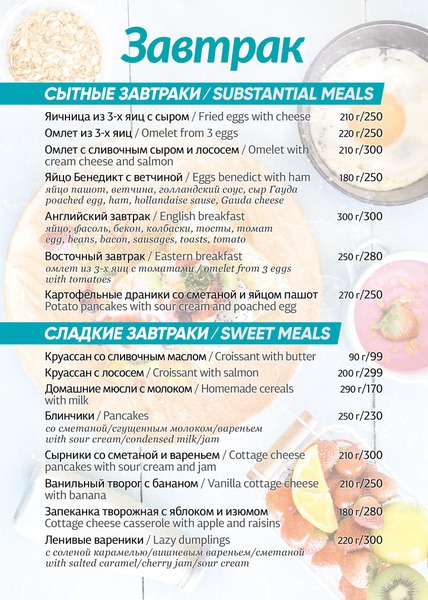 Завтрак

СЫТНЫЕ ЗАВТРАКИ / SUBSTANTIAL MEALS

Яичница из 3-х яиц с сыром / Fried eggs with cheese 210 г/250

Омлет из 3-х яиц / Omelet from 3 eggs 220 г/250

Омлет с сливочным сыром и лососем / Omelet with cream cheese and salmon 210 г/300

Яйцо Бенедикт с ветчиной / Eggs benedict with ham 180 г/250
яйцо пашот, ветчина, голландский соус, сыр Гауда
poached egg, ham, hollandaise sause, Gauda cheese

Английский завтрак / English breakfast 300 г/300
яйцо, фасоль, бекон, колбаски, тосты, томат
egg, beans, bacon, sausages, toasts, tomato

Восточный завтрак / Eastern breakfast 250 г/280
омлет из 3-х яиц с томатами / omelet from 3 eggs with tomatoes

Картофельные драники со сметаной и яйцом пашот 270 г/250
Potato pancakes with sour cream and poached egg

СЛАДКИЕ ЗАВТРАКИ / SWEET MEALS

Круассан со сливочным маслом / Croissant with butter 90 г/99

Круассан с лососем / Croissant with salmon 200 г/299

Домашние мюсли с молоком / Homemade cereals with milk 290 г/170

Блинчики / Pancakes 250 г/230
со сметаной/сгущенным молоком/вареньем
with sour cream/condensed milk/jam

Сырники со сметаной и вареньем / Cottage cheese pancakes with sour cream and jam 210 г/300

Ванильный творог с бананом / Vanilla cottage cheese with banana 210 г/250

Запеканка творожная с яблоком и изюмом 180 г/280
Cottage cheese casserole with apple and raisins

Ленивые вареники / Lazy dumplings 220 г/300
с соленой карамелью/вишневым вареньем/сметаной
with salted caramel/cherry jam/sour cream